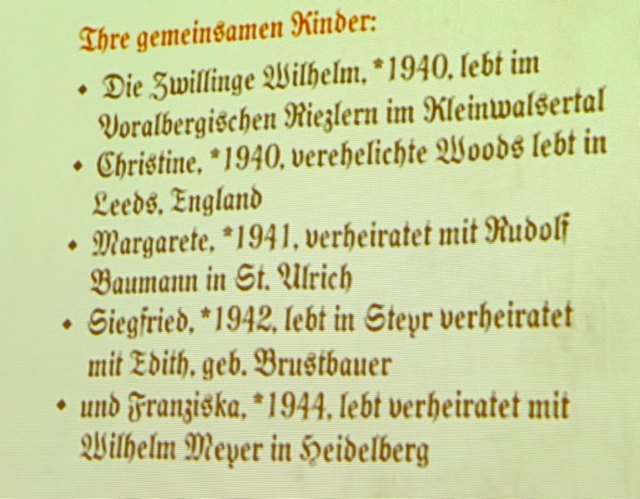 Ihre gemeinsamen Kinder:

• Die Zwillinge Wilhelm, *1940, lebt im Voralbergischen Riezlern im Kleinwalsertal
• Christine, *1940, verehelichte Woods lebt in Leeds, England
• Margarete, *1941, verheiratet mit Rudolf Baumann in St. Ulrich
• Siegfried, *1942, lebt in Steyr verheiratet mit Edith, geb. Brustbauer
• und Franziska, *1944, lebt verheiratet mit Wilhelm Meyer in Heidelberg